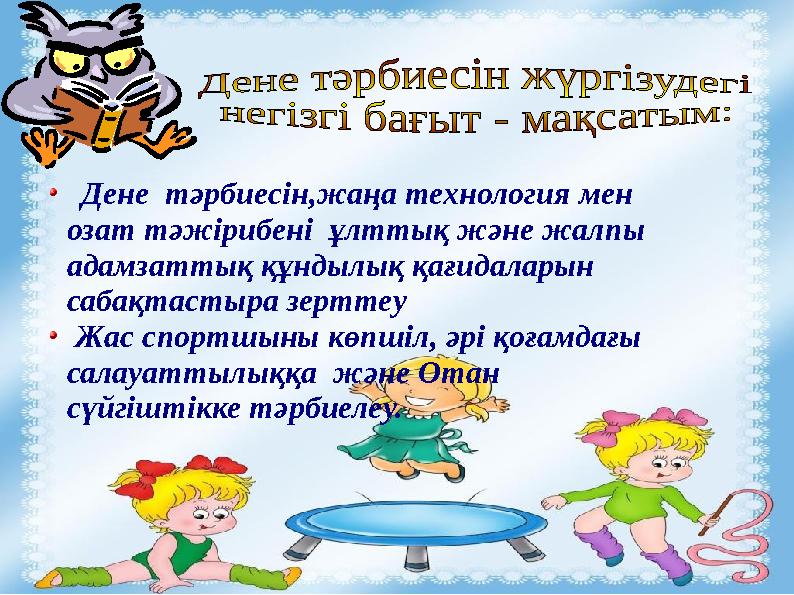 Дене тәрбиесін жүргізудегі негізгі бағыт - мақсатым:

• Дене тәрбиесін,жаңа технология мен озат тәжірибені ұлттық және жалпы адамзаттық құндылық қағидаларын сабақтастыра зерттеу

• Жас спортшыны көпшіл, әрі қоғамдағы салауаттылыққа және Отан сүйгіштікке тәрбиелеу.